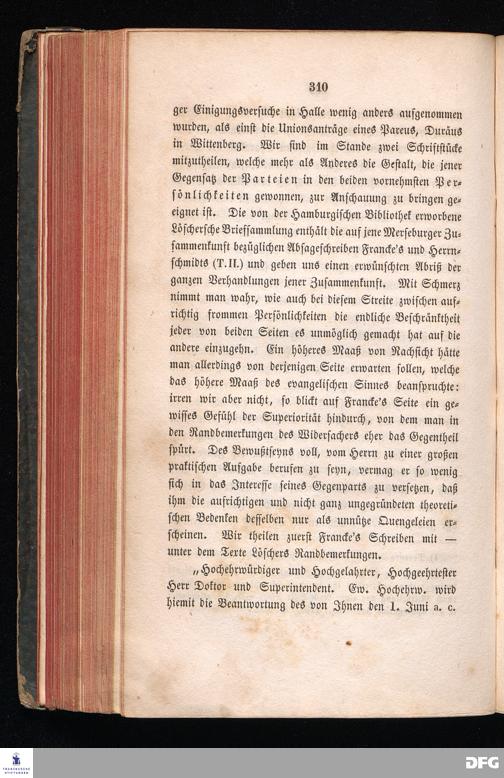 310

ger Einigungsversuche in Halle wenig anders aufgenommen wurden, als einst die Unionsanträge eines Pareus, Duräus in Wittenberg. Wir sind im Stande zwei Schriftstücke mitzutheilen, welche mehr als Anderes die Gestalt, die jener Gegensatz der Parteien in den beiden vornehmsten Persönlichkeiten gewonnen, zur Anschauung zu bringen geeignet ist. Die von der Hamburgischen Bibliothek erworbene Löschersche Briefsammlung enthält die auf jene Merseburger Zusammenkunft bezüglichen Absageschreiben Francke's und Herrnschmidts (T. II.) und geben uns einen erwünschten Abriß der ganzen Verhandlungen jener Zusammenkunft. Mit Schmerz nimmt man wahr, wie auch bei diesem Streite zwischen aufrichtig frommen Persönlichkeiten die endliche Beschränktheit jeder von beiden Seiten es unmöglich gemacht hat auf die andere einzugehn. Ein höheres Maaß von Nachsicht hätte man allerdings von derjenigen Seite erwarten sollen, welche das höhere Maaß des evangelischen Sinnes beanspruchte: irren wir aber nicht, so blickt auf Francke's Seite ein gewisses Gefühl der Superiorität hindurch, von dem man in den Randbemerkungen des Widersachers eher das Gegentheil spürt. Des Bewußtseyns voll, vom Herrn zu einer großen praktischen Aufgabe berufen zu seyn, vermag er so wenig sich in das Interesse seines Gegenparts zu versetzen, daß ihm die aufrichtigen und nicht ganz ungegründeten theoretischen Bedenken desselben nur als unnütze Quengeleien erscheinen. Wir theilen zuerst Francke's Schreiben mit — unter dem Texte Löschers Randbemerkungen.

„Hochehrwürdiger und Hochgelahrter, Hochgeehrtester Herr Doktor und Superintendent. Ew. Hochehrw. wird hiemit die Beantwortung des von Ihnen den 1. Juni a. c.

DFG